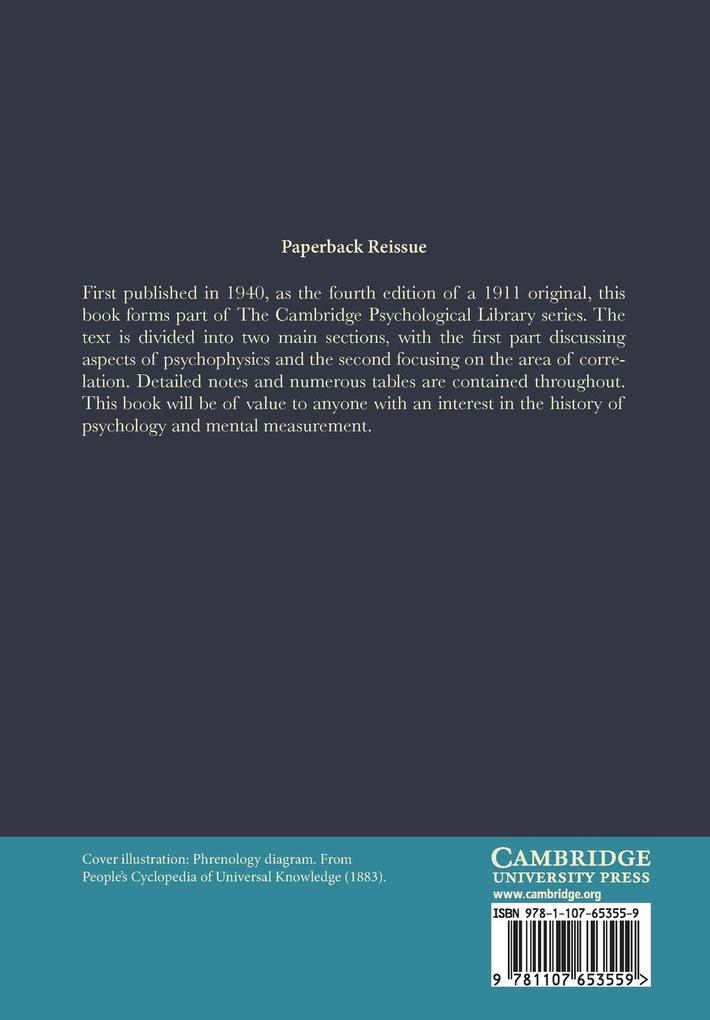 Paperback Reissue

First published in 1940, as the fourth edition of a 1911 original, this book forms part of The Cambridge Psychological Library series. The text is divided into two main sections, with the first part discussing aspects of psychophysics and the second focusing on the area of correlation. Detailed notes and numerous tables are contained throughout. This book will be of value to anyone with an interest in the history of psychology and mental measurement.

Cover illustration: Phrenology diagram. From People's Cyclopedia of Universal Knowledge (1883).

CAMBRIDGE
UNIVERSITY PRESS
www.cambridge.org

ISBN 978-1-107-65355-9

9 781107 653559 >